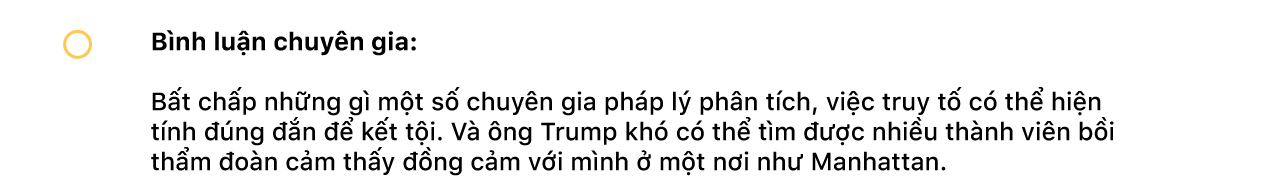 Bình luận chuyên gia:

Bất chấp những gì một số chuyên gia pháp lý phân tích, việc truy tố có thể hiện tính đúng đắn để kết tội. Và ông Trump khó có thể tìm được nhiều thành viên bồi thẩm đoàn cảm thấy đồng cảm với mình ở một nơi như Manhattan.